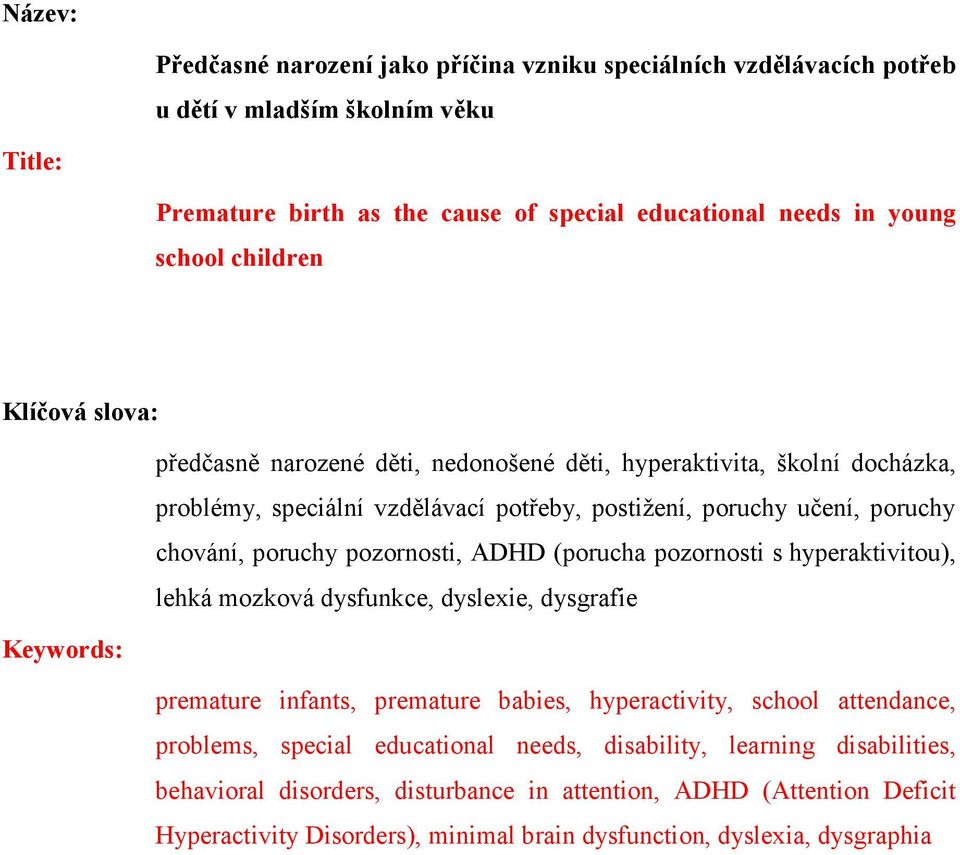 Název:

Předčasné narození jako příčina vzniku speciálních vzdělávacích potřeb u dětí v mladším školním věku

Title:

Premature birth as the cause of special educational needs in young school children

Klíčová slova:

předčasně narozené děti, nedonošené děti, hyperaktivita, školní docházka, problémy, speciální vzdělávací potřeby, postižení, poruchy učení, poruchy chování, poruchy pozornosti, ADHD (porucha pozornosti s hyperaktivitou), lehká mozková dysfunkce, dyslexie, dysgrafie

Keywords:

premature infants, premature babies, hyperactivity, school attendance, problems, special educational needs, disability, learning disabilities, behavioral disorders, disturbance in attention, ADHD (Attention Deficit Hyperactivity Disorders), minimal brain dysfunction, dyslexia, dysgraphia